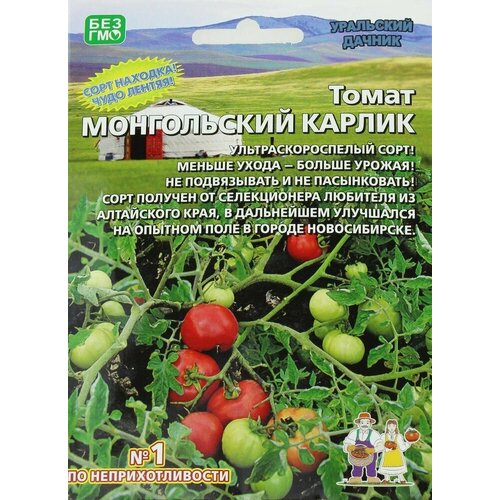 БЕЗ ГМО

УРАЛЬСКИЙ ДАЧНИК

СОРТ НАХОДКА! ЧУДО ЛЕНТЯЯ!

Томат
МОНГОЛЬСКИЙ КАРЛИК

УЛЬТРАСКОРОСПЕЛЫЙ СОРТ! МЕНЬШЕ УХОДА – БОЛЬШЕ УРОЖАЯ! НЕ ПОДВЯЗЫВАТЬ И НЕ ПАСЫНКОВАТЬ! СОРТ ПОЛУЧЕН ОТ СЕЛЕКЦИОНЕРА ЛЮБИТЕЛЯ ИЗ АЛТАЙСКОГО КРАЯ, В ДАЛЬНЕЙШЕМ УЛУЧШАЛСЯ НА ОПЫТНОМ ПОЛЕ В ГОРОДЕ НОВОСИБИРСКЕ.

№1
ПО НЕПРИХОТЛИВОСТИ